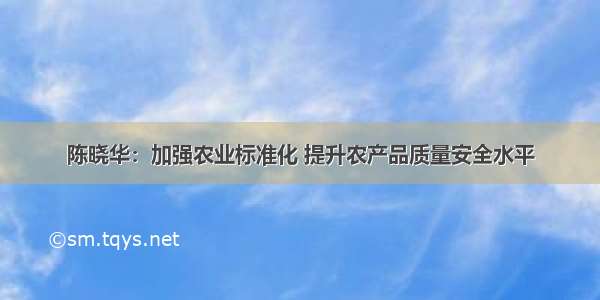 陈晓华：加强农业标准化 提升农产品质量安全水平

©sm.tqys.net